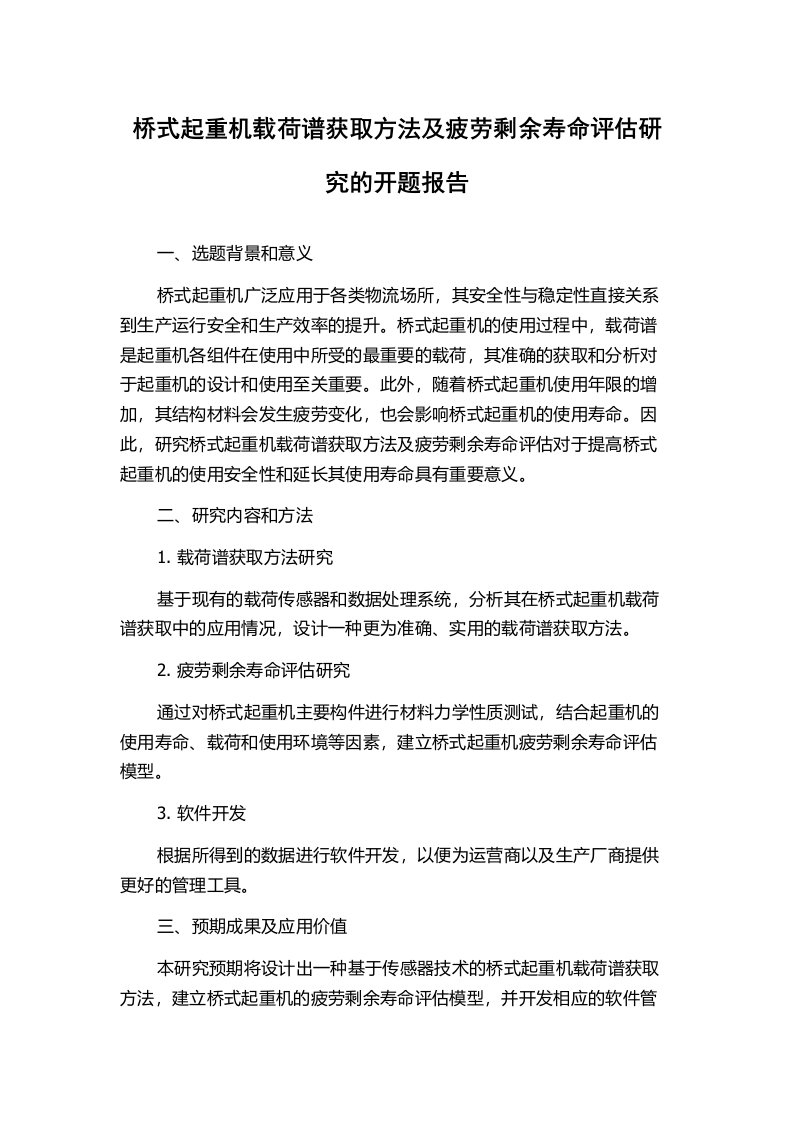 桥式起重机载荷谱获取方法及疲劳剩余寿命评估研究的开题报告

一、选题背景和意义

桥式起重机广泛应用于各类物流场所，其安全性与稳定性直接关系到生产运行安全和生产效率的提升。桥式起重机的使用过程中，载荷谱是起重机各组件在使用中所受的最重要的载荷，其准确的获取和分析对于起重机的设计和使用至关重要。此外，随着桥式起重机使用年限的增加，其结构材料会发生疲劳变化，也会影响桥式起重机的使用寿命。因此，研究桥式起重机载荷谱获取方法及疲劳剩余寿命评估对于提高桥式起重机的使用安全性和延长其使用寿命具有重要意义。

二、研究内容和方法

1. 载荷谱获取方法研究

基于现有的载荷传感器和数据处理系统，分析其在桥式起重机载荷谱获取中的应用情况，设计一种更为准确、实用的载荷谱获取方法。

2. 疲劳剩余寿命评估研究

通过对桥式起重机主要构件进行材料力学性质测试，结合起重机的使用寿命、载荷和使用环境等因素，建立桥式起重机疲劳剩余寿命评估模型。

3. 软件开发

根据所得到的数据进行软件开发，以便为运营商以及生产厂商提供更好的管理工具。

三、预期成果及应用价值

本研究预期将设计出一种基于传感器技术的桥式起重机载荷谱获取方法，建立桥式起重机的疲劳剩余寿命评估模型，并开发相应的软件管